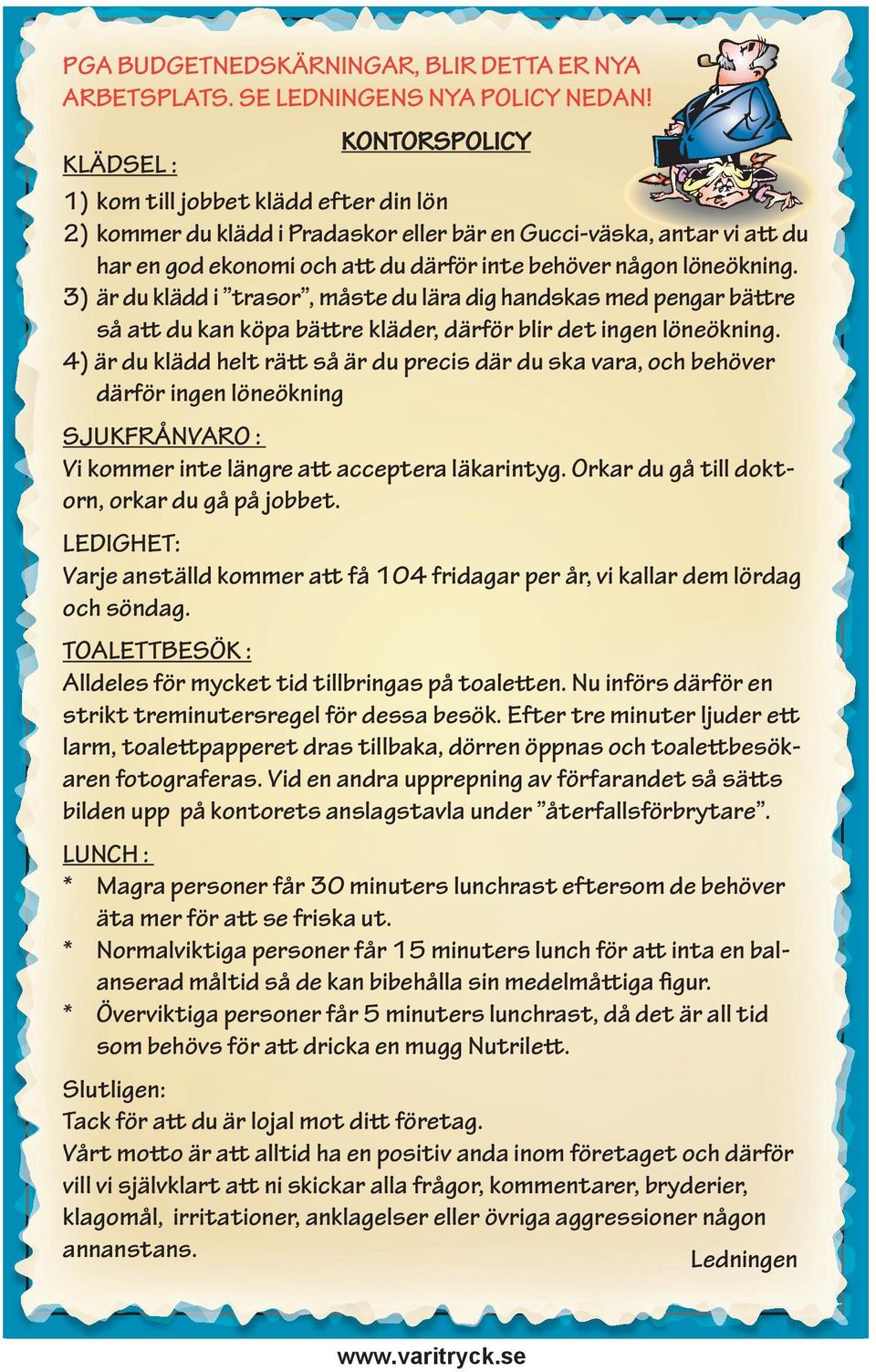 PGA BUDGETNEDSKÄRNINGAR, BLIR DETTA ER NYA ARBETSPLATS. SE LEDNINGENS NYA POLICY NEDAN!

KONTORSPOLICY

KLÄDSEL :

1) kom till jobbet klädd efter din lön
2) kommer du klädd i Pradaskor eller bär en Gucci-väska, antar vi att du har en god ekonomi och att du därför inte behöver någon löneökning.
3) är du klädd i ”trasor”, måste du lära dig handskas med pengar bättre så att du kan köpa bättre kläder, därför blir det ingen löneökning.
4) är du klädd helt rätt så är du precis där du ska vara, och behöver därför ingen löneökning

SJUKFRÅNVARO :

Vi kommer inte längre att acceptera läkarintyg. Orkar du gå till doktorn, orkar du gå på jobbet.

LEDIGHET:

Varje anställd kommer att få 104 fridagar per år, vi kallar dem lördag och söndag.

TOALETTBESÖK :

Alldeles för mycket tid tillbringas på toaletten. Nu införs därför en strikt treminutersregel för dessa besök. Efter tre minuter ljuder ett larm, toalettpapperet dras tillbaka, dörren öppnas och toalettbesökaren fotograferas. Vid en andra upprepning av förfarandet så sätts bilden upp på kontorets anslagstavla under ”återfallsförbrytare”.

LUNCH :

* Magra personer får 30 minuters lunchrast eftersom de behöver äta mer för att se friska ut.
* Normalviktiga personer får 15 minuters lunch för att inta en balanserad måltid så de kan bibehålla sin medelmåttiga figur.
* Överviktiga personer får 5 minuters lunchrast, då det är all tid som behövs för att dricka en mugg Nutrilett.

Slutligen:
Tack för att du är lojal mot ditt företag.
Vårt motto är att alltid ha en positiv anda inom företaget och därför vill vi självklart att ni skickar alla frågor, kommentarer, bryderier, klagomål, irritationer, anklagelser eller övriga aggressioner någon annanstans.

Ledningen

www.varitryck.se